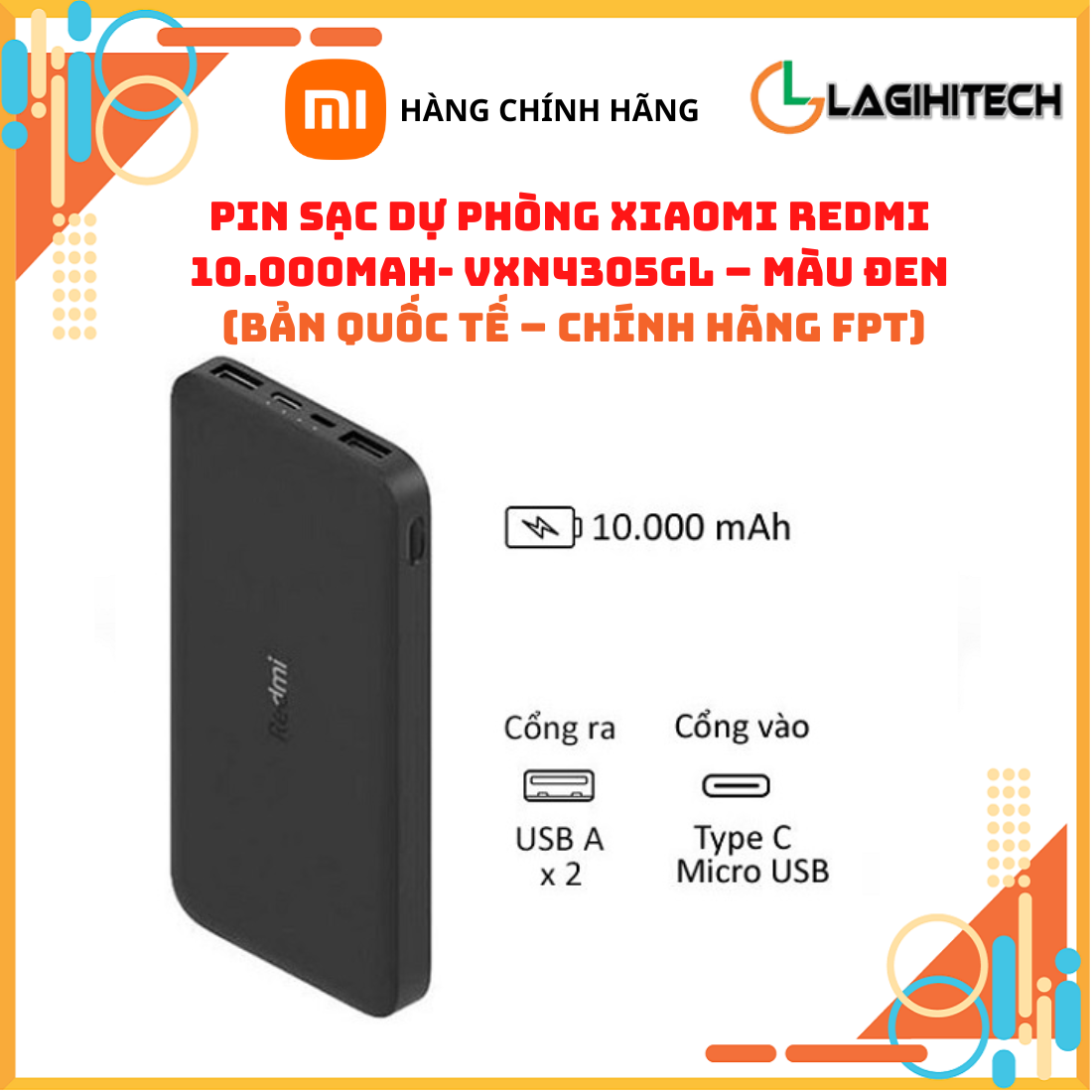 mi HÀNG CHÍNH HÃNG

LAGIHITECH

PIN SẠC DỰ PHÒNG XIAOMI REDMI 10.000MAH- VXN4305GL – MÀU ĐEN (BẢN QUỐC TẾ – CHÍNH HÃNG FPT)

Redmi

10.000 mAh

Cổng ra
USB A
x 2

Cổng vào
Type C
Micro USB